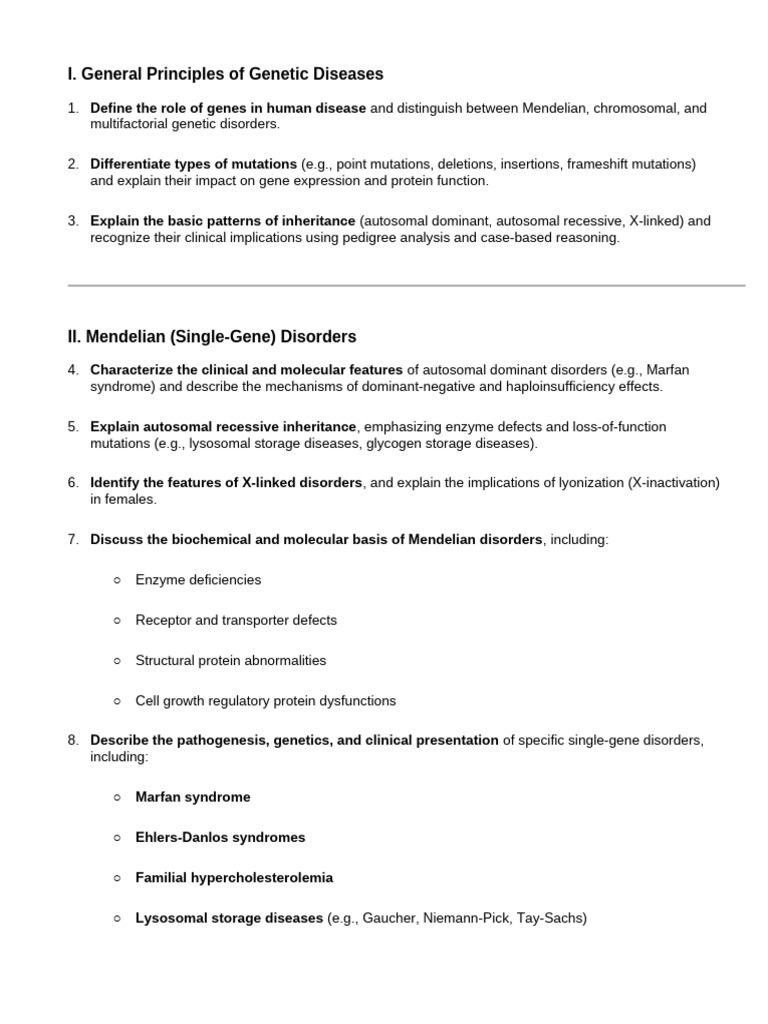 I. General Principles of Genetic Diseases

1. Define the role of genes in human disease and distinguish between Mendelian, chromosomal, and multifactorial genetic disorders.

2. Differentiate types of mutations (e.g., point mutations, deletions, insertions, frameshift mutations) and explain their impact on gene expression and protein function.

3. Explain the basic patterns of inheritance (autosomal dominant, autosomal recessive, X-linked) and recognize their clinical implications using pedigree analysis and case-based reasoning.

II. Mendelian (Single-Gene) Disorders

4. Characterize the clinical and molecular features of autosomal dominant disorders (e.g., Marfan syndrome) and describe the mechanisms of dominant-negative and haploinsufficiency effects.

5. Explain autosomal recessive inheritance, emphasizing enzyme defects and loss-of-function mutations (e.g., lysosomal storage diseases, glycogen storage diseases).

6. Identify the features of X-linked disorders, and explain the implications of lyonization (X-inactivation) in females.

7. Discuss the biochemical and molecular basis of Mendelian disorders, including:

○ Enzyme deficiencies

○ Receptor and transporter defects

○ Structural protein abnormalities

○ Cell growth regulatory protein dysfunctions

8. Describe the pathogenesis, genetics, and clinical presentation of specific single-gene disorders, including:

○ Marfan syndrome

○ Ehlers-Danlos syndromes

○ Familial hypercholesterolemia

○ Lysosomal storage diseases (e.g., Gaucher, Niemann-Pick, Tay-Sachs)